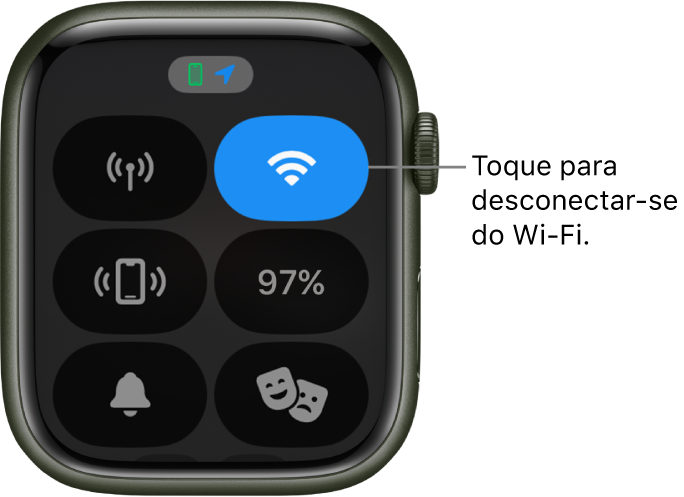 97%

Toque para desconectar-se do Wi-Fi.